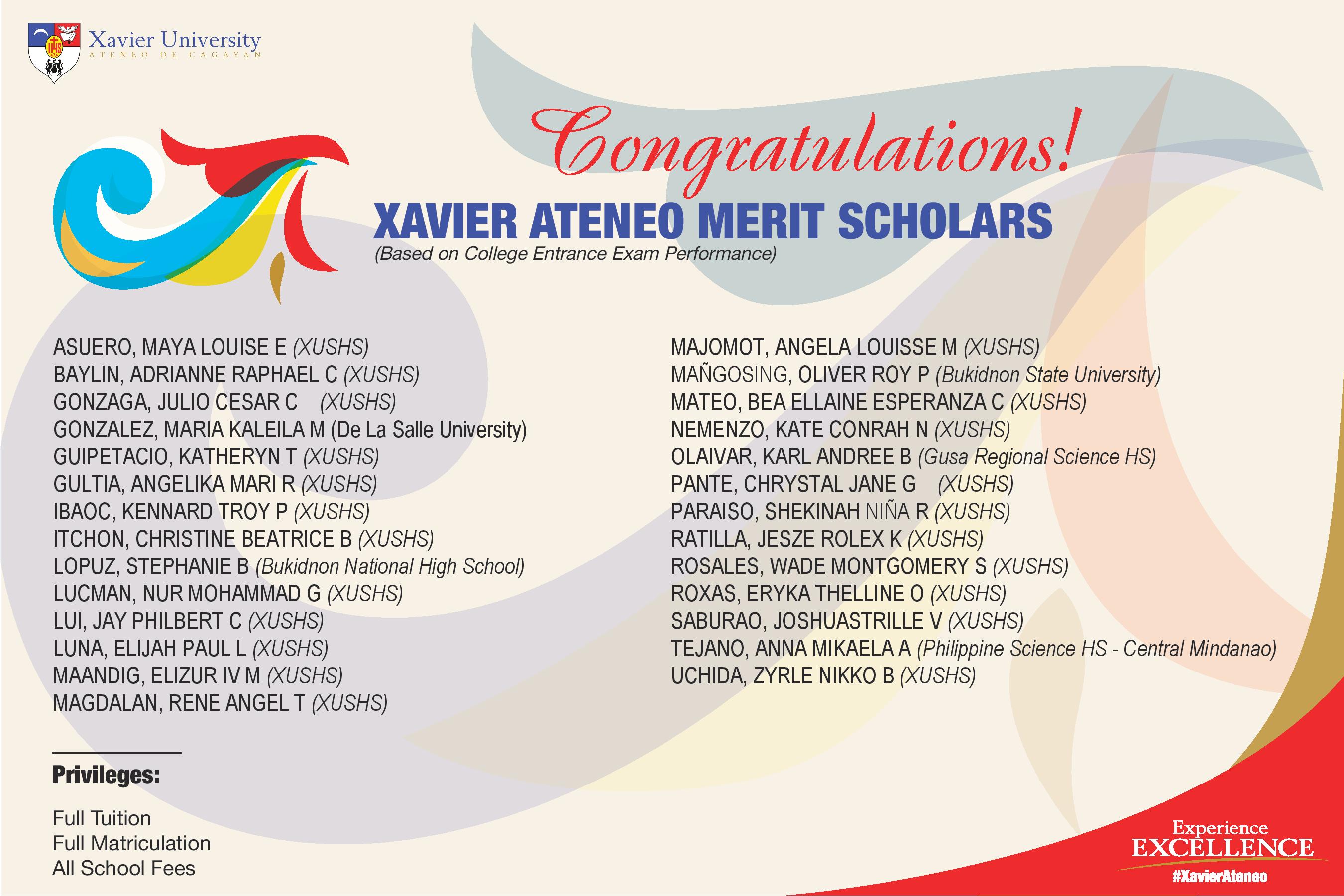 Xavier University
ATENEO DE CAGAYAN

Congratulations!

XAVIER ATENEO MERIT SCHOLARS
(Based on College Entrance Exam Performance)

ASUERO, MAYA LOUISE E (XUSHS)
BAYLIN, ADRIANNE RAPHAEL C (XUSHS)
GONZAGA, JULIO CESAR C (XUSHS)
GONZALEZ, MARIA KALEILA M (De La Salle University)
GUIPETACIO, KATHERYN T (XUSHS)
GULTIA, ANGELIKA MARI R (XUSHS)
IBAOC, KENNARD TROY P (XUSHS)
ITCHON, CHRISTINE BEATRICE B (XUSHS)
LOPUZ, STEPHANIE B (Bukidnon National High School)
LUCMAN, NUR MOHAMMAD G (XUSHS)
LUI, JAY PHILBERT C (XUSHS)
LUNA, ELIJAH PAUL L (XUSHS)
MAANDIG, ELIZUR IV M (XUSHS)
MAGDALAN, RENE ANGEL T (XUSHS)

MAJOMOT, ANGELA LOUISSE M (XUSHS)
MAÑGOSING, OLIVER ROY P (Bukidnon State University)
MATEO, BEA ELLAINE ESPERANZA C (XUSHS)
NEMENZO, KATE CONRAH N (XUSHS)
OLAIVAR, KARL ANDREE B (Gusa Regional Science HS)
PANTE, CHRYSTAL JANE G (XUSHS)
PARAISO, SHEKINAH NIÑA R (XUSHS)
RATILLA, JESZE ROLEX K (XUSHS)
ROSALES, WADE MONTGOMERY S (XUSHS)
ROXAS, ERYKA THELLINE O (XUSHS)
SABURAO, JOSHUASTRILLE V (XUSHS)
TEJANO, ANNA MIKAELA A (Philippine Science HS - Central Mindanao)
UCHIDA, ZYRLE NIKKO B (XUSHS)

Privileges:

Full Tuition
Full Matriculation
All School Fees

Experience
EXCELLENCE
#XavierAteneo